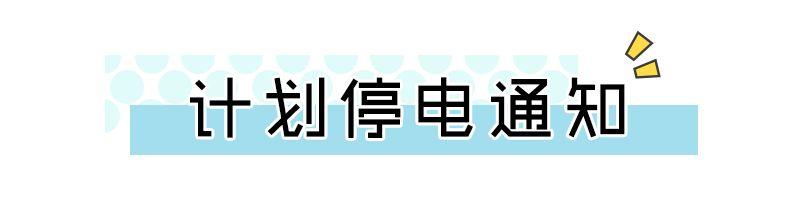 计划停电通知